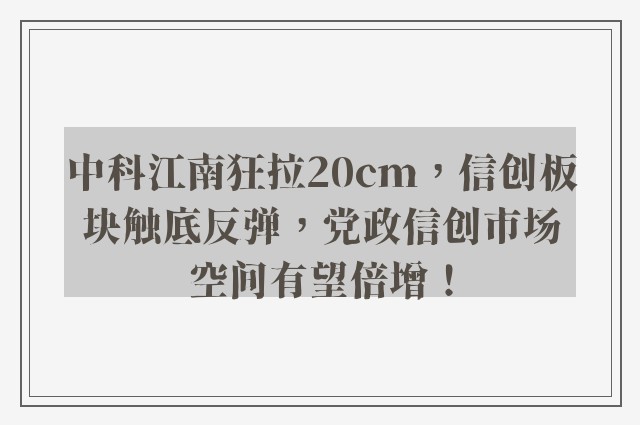 中科江南狂拉20cm，信创板块触底反弹，党政信创市场空间有望倍增！